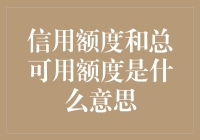 信用额度和总可用额度是什么意思